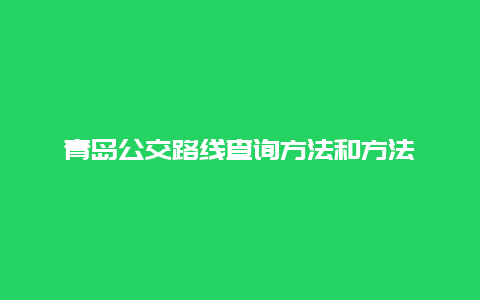 青岛公交路线查询方法和方法